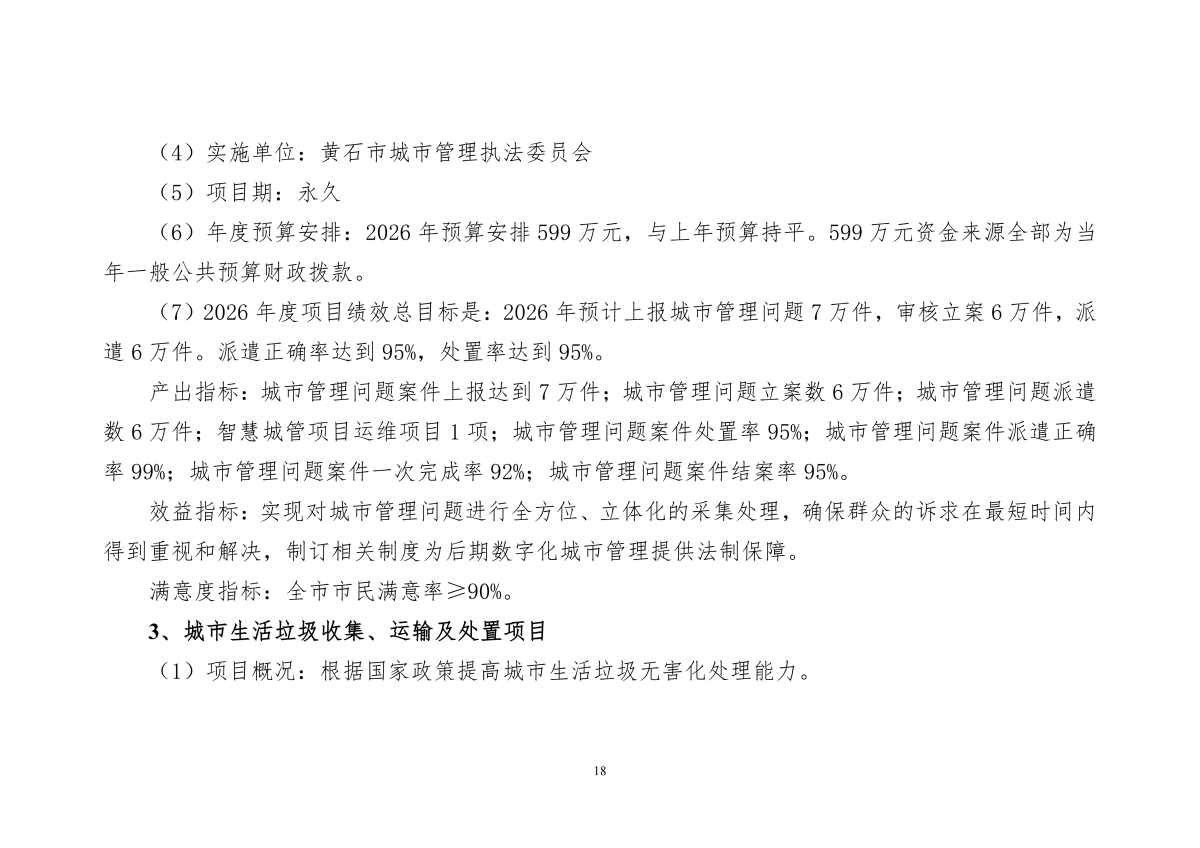 （4）实施单位：黄石市城市管理执法委员会

（5）项目期：永久

（6）年度预算安排：2026 年预算安排 599 万元，与上年预算持平。599 万元资金来源全部为当年一般公共预算财政拨款。

（7）2026 年度项目绩效总目标是：2026 年预计上报城市管理问题 7 万件，审核立案 6 万件，派遣 6 万件。派遣正确率达到 95%，处置率达到 95%。

产出指标：城市管理问题案件上报达到 7 万件；城市管理问题立案数 6 万件；城市管理问题派遣数 6 万件；智慧城管项目运维项目 1 项；城市管理问题案件处置率 95%；城市管理问题案件派遣正确率 99%；城市管理问题案件一次完成率 92%；城市管理问题案件结案率 95%。

效益指标：实现对城市管理问题进行全方位、立体化的采集处理，确保群众的诉求在最短时间内得到重视和解决，制订相关制度为后期数字化城市管理提供法制保障。

满意度指标：全市市民满意率≥90%。

3、城市生活垃圾收集、运输及处置项目

（1）项目概况：根据国家政策提高城市生活垃圾无害化处理能力。

18